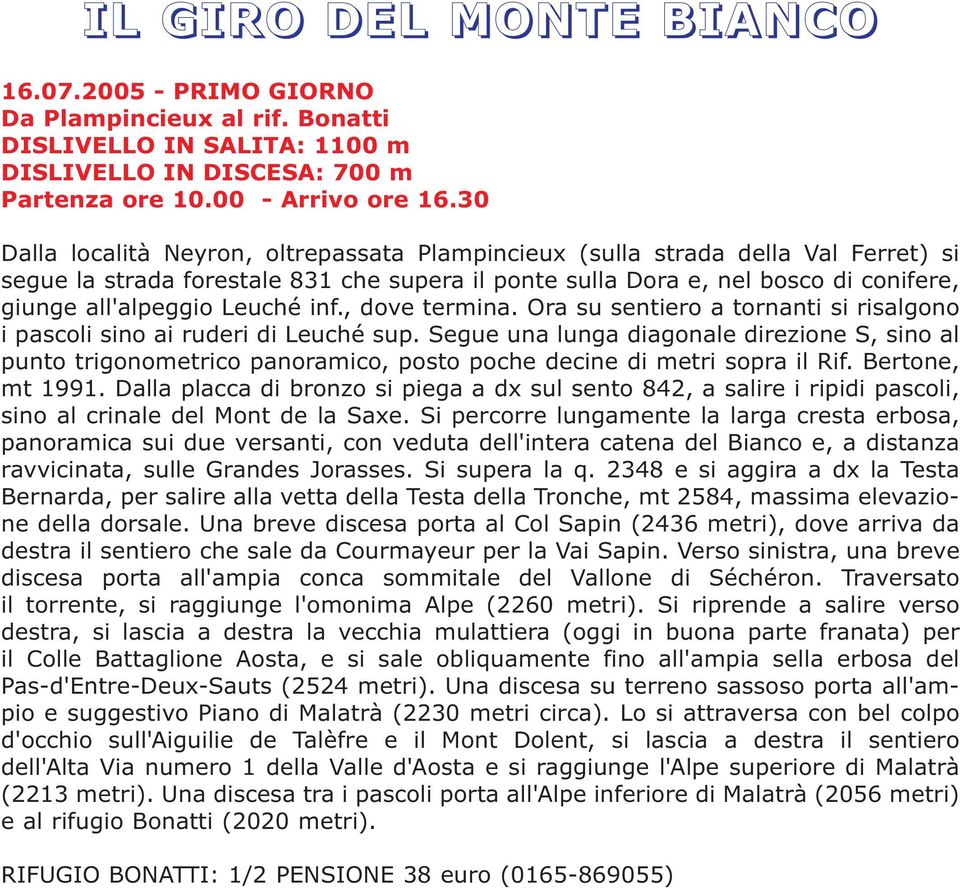 IL GIRO DEL MONTE BIANCO

16.07.2005 - PRIMO GIORNO
Da Plampincieux al rif. Bonatti
DISLIVELLO IN SALITA: 1100 m
DISLIVELLO IN DISCESA: 700 m
Partenza ore 10.00 - Arrivo ore 16.30

Dalla località Neyron, oltrepassata Plampincieux (sulla strada della Val Ferret) si segue la strada forestale 831 che supera il ponte sulla Dora e, nel bosco di conifere, giunge all'alpeggio Leuché inf., dove termina. Ora su sentiero a tornanti si risalgono i pascoli sino ai ruderi di Leuché sup. Segue una lunga diagonale direzione S, sino al punto trigonometrico panoramico, posto poche decine di metri sopra il Rif. Bertone, mt 1991. Dalla placca di bronzo si piega a dx sul sento 842, a salire i ripidi pascoli, sino al crinale del Mont de la Saxe. Si percorre lungamente la larga cresta erbosa, panoramica sui due versanti, con veduta dell'intera catena del Bianco e, a distanza ravvicinata, sulle Grandes Jorasses. Si supera la q. 2348 e si aggira a dx la Testa Bernarda, per salire alla vetta della Testa della Tronche, mt 2584, massima elevazione della dorsale. Una breve discesa porta al Col Sapin (2436 metri), dove arriva da destra il sentiero che sale da Courmayeur per la Vai Sapin. Verso sinistra, una breve discesa porta all'ampia conca sommitale del Vallone di Séchéron. Traversato il torrente, si raggiunge l'omonima Alpe (2260 metri). Si riprende a salire verso destra, si lascia a destra la vecchia mulattiera (oggi in buona parte franata) per il Colle Battaglione Aosta, e si sale obliquamente fino all'ampia sella erbosa del Pas-d'Entre-Deux-Sauts (2524 metri). Una discesa su terreno sassoso porta all'ampio e suggestivo Piano di Malatrà (2230 metri circa). Lo si attraversa con bel colpo d'occhio sull'Aiguilie de Talèfre e il Mont Dolent, si lascia a destra il sentiero dell'Alta Via numero 1 della Valle d'Aosta e si raggiunge l'Alpe superiore di Malatrà (2213 metri). Una discesa tra i pascoli porta all'Alpe inferiore di Malatrà (2056 metri) e al rifugio Bonatti (2020 metri).

RIFUGIO BONATTI: 1/2 PENSIONE 38 euro (0165-869055)